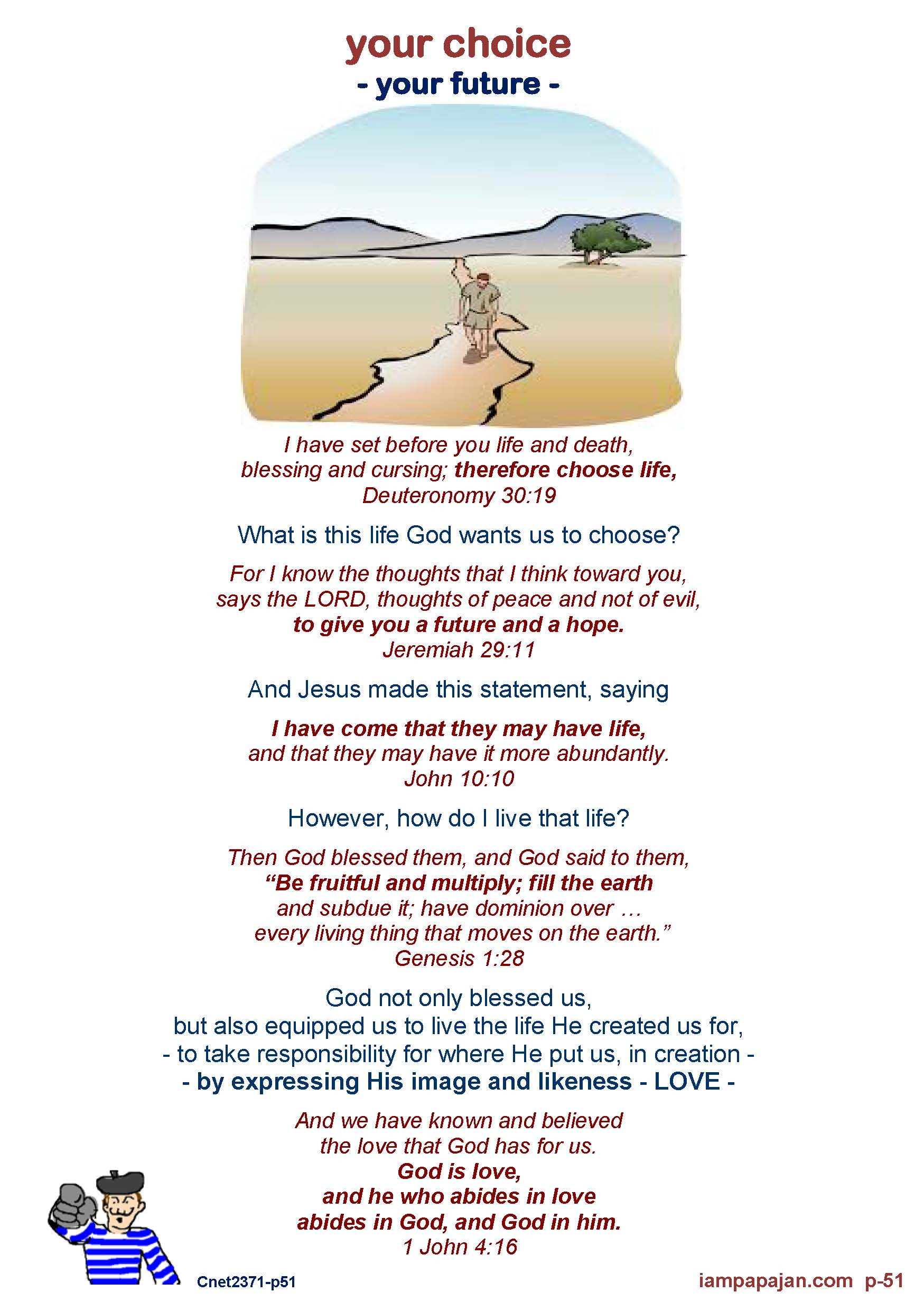 your choice
- your future -

I have set before you life and death, blessing and cursing; therefore choose life, Deuteronomy 30:19

What is this life God wants us to choose?

For I know the thoughts that I think toward you, says the LORD, thoughts of peace and not of evil, to give you a future and a hope. Jeremiah 29:11

And Jesus made this statement, saying

I have come that they may have life, and that they may have it more abundantly. John 10:10

However, how do I live that life?

Then God blessed them, and God said to them, "Be fruitful and multiply; fill the earth and subdue it; have dominion over … every living thing that moves on the earth." Genesis 1:28

God not only blessed us, but also equipped us to live the life He created us for,
- to take responsibility for where He put us, in creation -
- by expressing His image and likeness - LOVE -

And we have known and believed the love that God has for us. God is love, and he who abides in love abides in God, and God in him. 1 John 4:16

Cnet2371-p51

iampapajan.com p-51